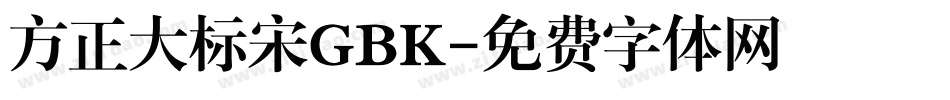 方正大标宋GBK-免费字体网